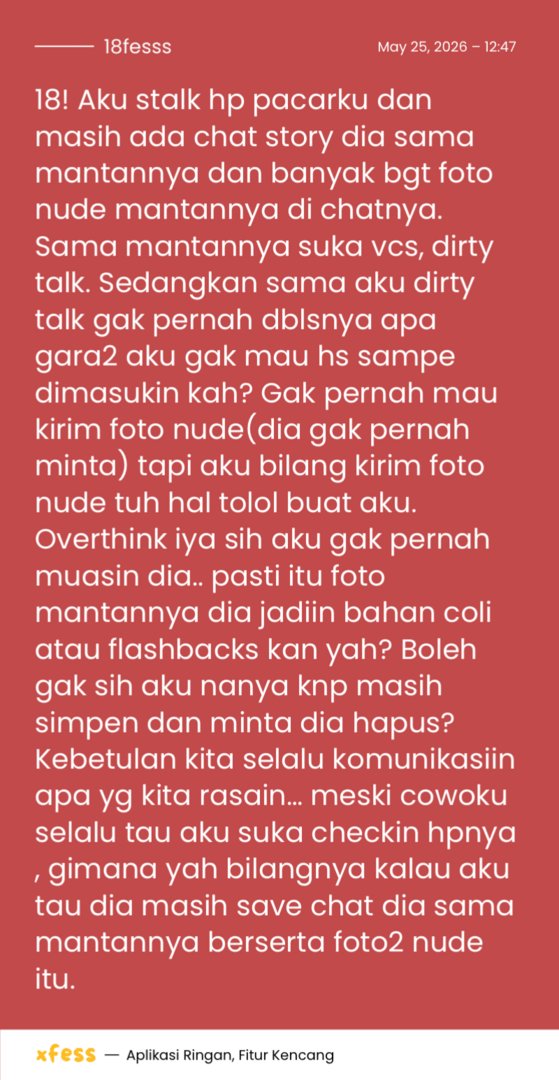 18fesss

May 25, 2026 – 12:47

18! Aku stalk hp pacarku dan masih ada chat story dia sama mantannya dan banyak bgt foto nude mantannya di chatnya. Sama mantannya suka vcs, dirty talk. Sedangkan sama aku dirty talk gak pernah dblsnya apa gara2 aku gak mau hs sampe dimasukin kah? Gak pernah mau kirim foto nude(dia gak pernah minta) tapi aku bilang kirim foto nude tuh hal tolol buat aku. Overthink iya sih aku gak pernah muasin dia.. pasti itu foto mantannya dia jadiin bahan coli atau flashbacks kan yah? Boleh gak sih aku nanya knp masih simpen dan minta dia hapus? Kebetulan kita selalu komunikasiin apa yg kita rasain... meski cowoku selalu tau aku suka checkin hpnya , gimana yah bilangnya kalau aku tau dia masih save chat dia sama mantannya berserta foto2 nude itu.

xfess — Aplikasi Ringan, Fitur Kencang